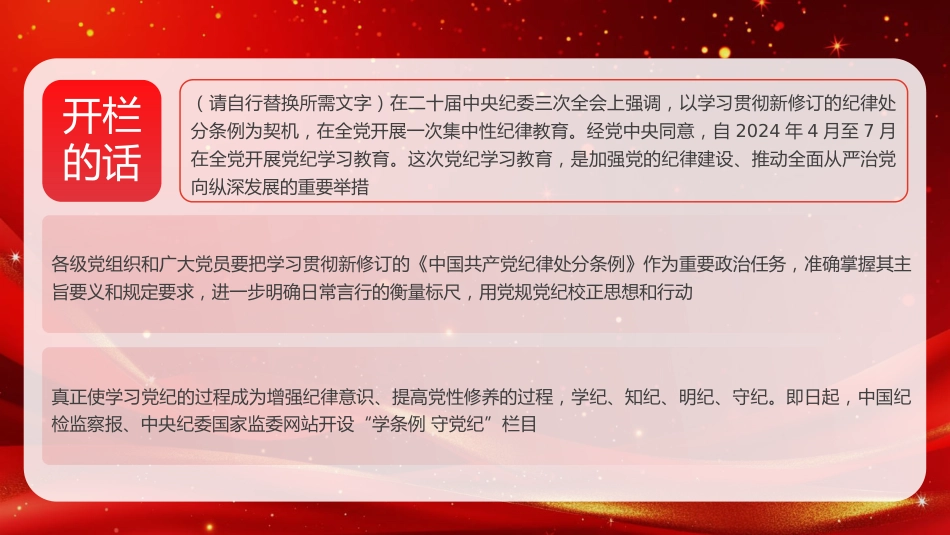 开栏的话

（请自行替换所需文字）在二十届中央纪委三次全会上强调，以学习贯彻新修订的纪律处分条例为契机，在全党开展一次集中性纪律教育。经党中央同意，自 2024 年 4 月至 7 月在全党开展党纪学习教育。这次党纪学习教育，是加强党的纪律建设、推动全面从严治党向纵深发展的重要举措

各级党组织和广大党员要把学习贯彻新修订的《中国共产党纪律处分条例》作为重要政治任务，准确掌握其主旨要义和规定要求，进一步明确日常言行的衡量标尺，用党规党纪校正思想和行动

真正使学习党纪的过程成为增强纪律意识、提高党性修养的过程，学纪、知纪、明纪、守纪。即日起，中国纪检监察报、中央纪委国家监委网站开设“学条例 守党纪”栏目